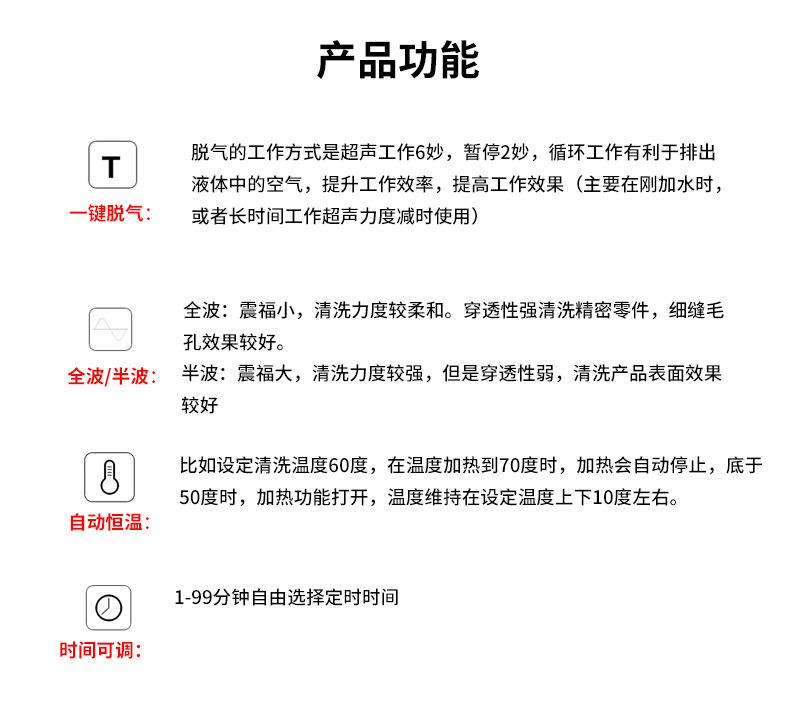 产品功能

T

一键脱气:

脱气的工作方式是超声工作6妙，暂停2妙，循环工作有利于排出液体中的空气，提升工作效率，提高工作效果（主要在刚加水时，或者长时间工作超声力度减时使用）

全波/半波:

全波：震福小，清洗力度较柔和。穿透性强清洗精密零件，细缝毛孔效果较好。

半波：震福大，清洗力度较强，但是穿透性弱，清洗产品表面效果较好

自动恒温:

比如设定清洗温度60度，在温度加热到70度时，加热会自动停止，底于50度时，加热功能打开，温度维持在设定温度上下10度左右。

时间可调:

1-99分钟自由选择定时时间